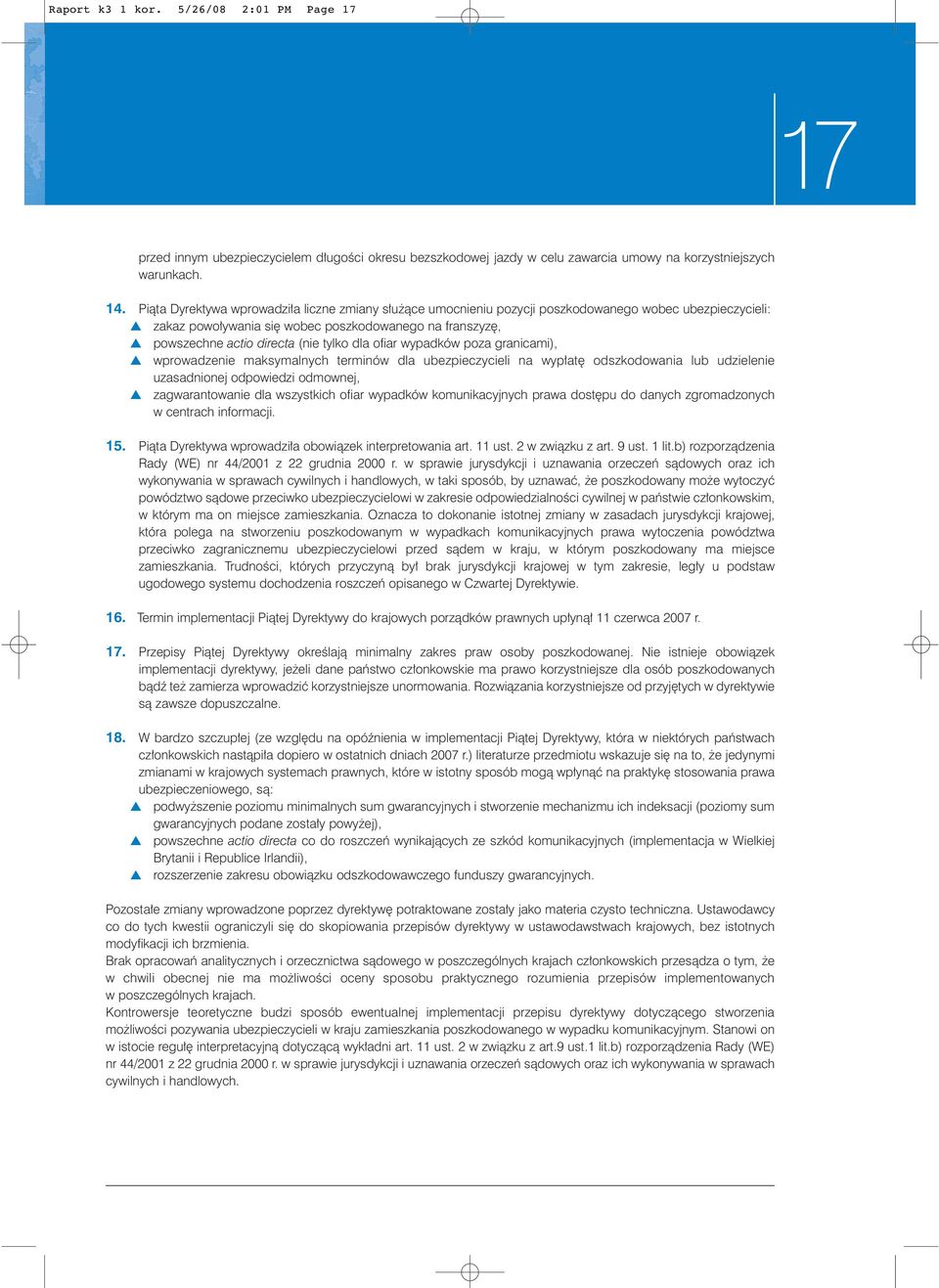 Raport k3 1 kor. 5/26/08 2:01 PM Page 17

17

przed innym ubezpieczycielem długości okresu bezszkodowej jazdy w celu zawarcia umowy na korzystniejszych warunkach.

14. Piąta Dyrektywa wprowadziła liczne zmiany służące umocnieniu pozycji poszkodowanego wobec ubezpieczycieli:
▲ zakaz powoływania się wobec poszkodowanego na franszyzę,
▲ powszechne actio directa (nie tylko dla ofiar wypadków poza granicami),
▲ wprowadzenie maksymalnych terminów dla ubezpieczycieli na wypłatę odszkodowania lub udzielenie uzasadnionej odpowiedzi odmownej,
▲ zagwarantowanie dla wszystkich ofiar wypadków komunikacyjnych prawa dostępu do danych zgromadzonych w centrach informacji.

15. Piąta Dyrektywa wprowadziła obowiązek interpretowania art. 11 ust. 2 w związku z art. 9 ust. 1 lit.b) rozporządzenia Rady (WE) nr 44/2001 z 22 grudnia 2000 r. w sprawie jurysdykcji i uznawania orzeczeń sądowych oraz ich wykonywania w sprawach cywilnych i handlowych, w taki sposób, by uznawać, że poszkodowany może wytoczyć powództwo sądowe przeciwko ubezpieczycielowi w zakresie odpowiedzialności cywilnej w państwie członkowskim, w którym ma on miejsce zamieszkania. Oznacza to dokonanie istotnej zmiany w zasadach jurysdykcji krajowej, która polega na stworzeniu poszkodowanym w wypadkach komunikacyjnych prawa wytoczenia powództwa przeciwko zagranicznemu ubezpieczycielowi przed sądem w kraju, w którym poszkodowany ma miejsce zamieszkania. Trudności, których przyczyną był brak jurysdykcji krajowej w tym zakresie, legły u podstaw ugodowego systemu dochodzenia roszczeń opisanego w Czwartej Dyrektywie.

16. Termin implementacji Piątej Dyrektywy do krajowych porządków prawnych upłynął 11 czerwca 2007 r.

17. Przepisy Piątej Dyrektywy określają minimalny zakres praw osoby poszkodowanej. Nie istnieje obowiązek implementacji dyrektywy, jeżeli dane państwo członkowskie ma prawo korzystniejsze dla osób poszkodowanych bądź też zamierza wprowadzić korzystniejsze unormowania. Rozwiązania korzystniejsze od przyjętych w dyrektywie są zawsze dopuszczalne.

18. W bardzo szczupłej (ze względu na opóźnienia w implementacji Piątej Dyrektywy, która w niektórych państwach członkowskich nastąpiła dopiero w ostatnich dniach 2007 r.) literaturze przedmiotu wskazuje się na to, że jedynymi zmianami w krajowych systemach prawnych, które w istotny sposób mogą wpłynąć na praktykę stosowania prawa ubezpieczeniowego, są:
▲ podwyższenie poziomu minimalnych sum gwarancyjnych i stworzenie mechanizmu ich indeksacji (poziomy sum gwarancyjnych podane zostały powyżej),
▲ powszechne actio directa co do roszczeń wynikających ze szkód komunikacyjnych (implementacja w Wielkiej Brytanii i Republice Irlandii),
▲ rozszerzenie zakresu obowiązku odszkodowawczego funduszy gwarancyjnych.

Pozostałe zmiany wprowadzone poprzez dyrektywę potraktowane zostały jako materia czysto techniczna. Ustawodawcy co do tych kwestii ograniczyli się do skopiowania przepisów dyrektywy w ustawodawstwach krajowych, bez istotnych modyfikacji ich brzmienia.
Brak opracowań analitycznych i orzecznictwa sądowego w poszczególnych krajach członkowskich przesądza o tym, że w chwili obecnej nie ma możliwości oceny sposobu praktycznego rozumienia przepisów implementowanych w poszczególnych krajach.
Kontrowersje teoretyczne budzi sposób ewentualnej implementacji przepisu dyrektywy dotyczącego stworzenia możliwości pozywania ubezpieczycieli w kraju zamieszkania poszkodowanego w wypadku komunikacyjnym. Stanowi on w istocie regułę interpretacyjną dotyczącą wykładni art. 11 ust. 2 w związku z art.9 ust.1 lit.b) rozporządzenia Rady (WE) nr 44/2001 z 22 grudnia 2000 r. w sprawie jurysdykcji i uznawania orzeczeń sądowych oraz ich wykonywania w sprawach cywilnych i handlowych.